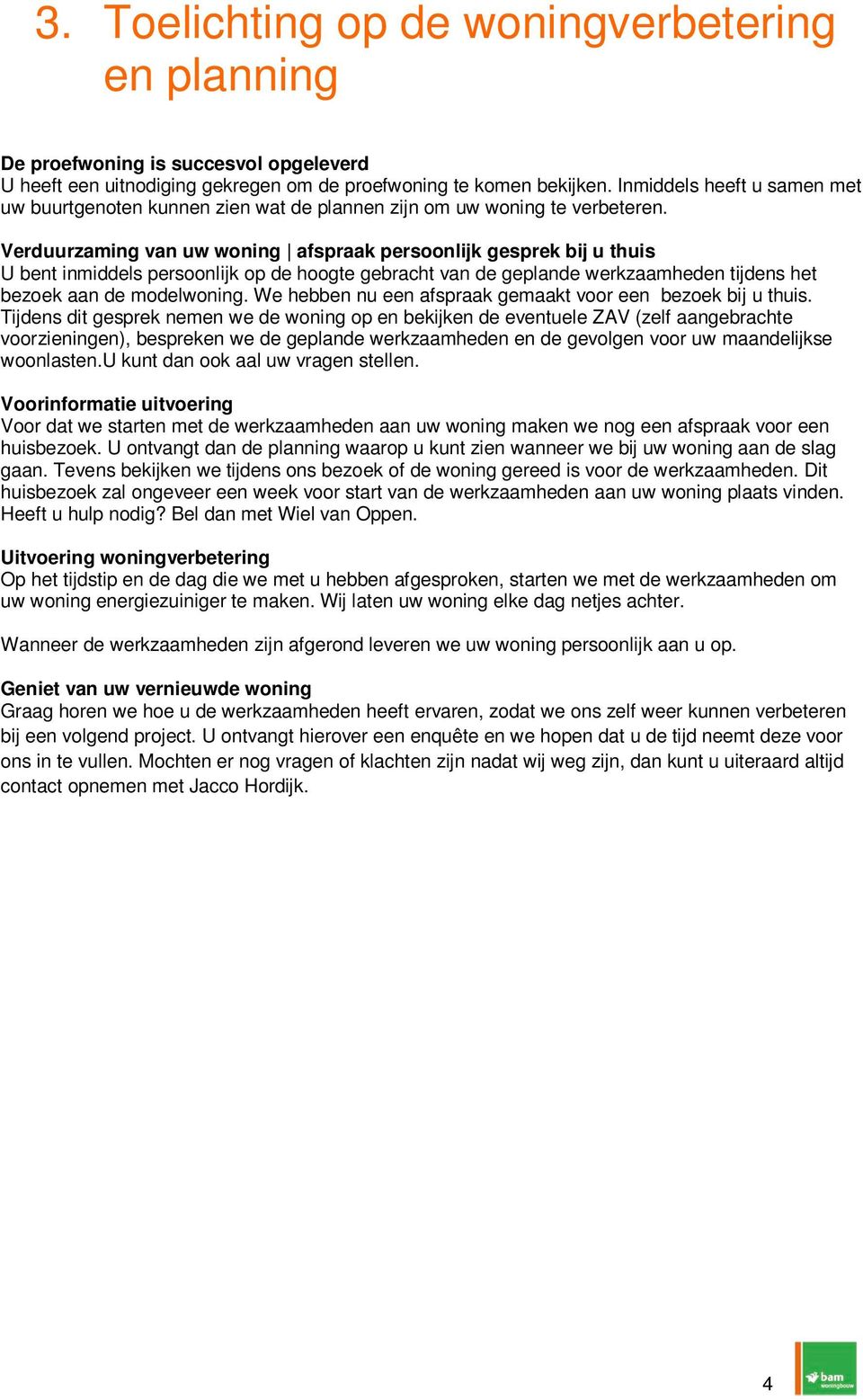 3. Toelichting op de woningverbetering en planning

De proefwoning is succesvol opgeleverd
U heeft een uitnodiging gekregen om de proefwoning te komen bekijken. Inmiddels heeft u samen met uw buurtgenoten kunnen zien wat de plannen zijn om uw woning te verbeteren.

Verduurzaming van uw woning | afspraak persoonlijk gesprek bij u thuis
U bent inmiddels persoonlijk op de hoogte gebracht van de geplande werkzaamheden tijdens het bezoek aan de modelwoning. We hebben nu een afspraak gemaakt voor een bezoek bij u thuis. Tijdens dit gesprek nemen we de woning op en bekijken de eventuele ZAV (zelf aangebrachte voorzieningen), bespreken we de geplande werkzaamheden en de gevolgen voor uw maandelijkse woonlasten.U kunt dan ook aal uw vragen stellen.

Voorinformatie uitvoering
Voor dat we starten met de werkzaamheden aan uw woning maken we nog een afspraak voor een huisbezoek. U ontvangt dan de planning waarop u kunt zien wanneer we bij uw woning aan de slag gaan. Tevens bekijken we tijdens ons bezoek of de woning gereed is voor de werkzaamheden. Dit huisbezoek zal ongeveer een week voor start van de werkzaamheden aan uw woning plaats vinden. Heeft u hulp nodig? Bel dan met Wiel van Oppen.

Uitvoering woningverbetering
Op het tijdstip en de dag die we met u hebben afgesproken, starten we met de werkzaamheden om uw woning energiezuiniger te maken. Wij laten uw woning elke dag netjes achter.

Wanneer de werkzaamheden zijn afgerond leveren we uw woning persoonlijk aan u op.

Geniet van uw vernieuwde woning
Graag horen we hoe u de werkzaamheden heeft ervaren, zodat we ons zelf weer kunnen verbeteren bij een volgend project. U ontvangt hierover een enquête en we hopen dat u de tijd neemt deze voor ons in te vullen. Mochten er nog vragen of klachten zijn nadat wij weg zijn, dan kunt u uiteraard altijd contact opnemen met Jacco Hordijk.

4

bam woningbouw